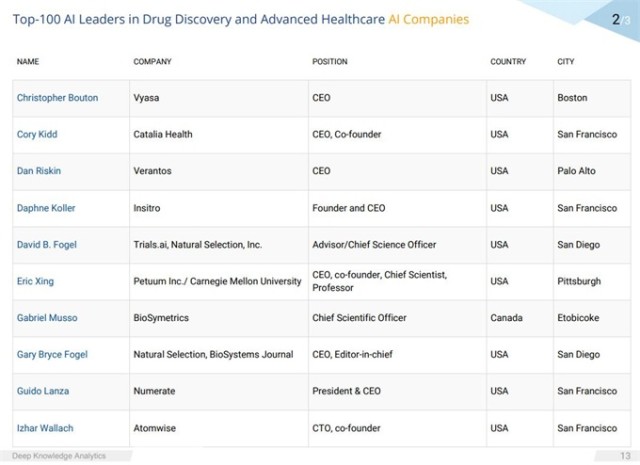 Top-100 AI Leaders in Drug Discovery and Advanced Healthcare AI Companies

2/3

| NAME | COMPANY | POSITION | COUNTRY | CITY |
|---|---|---|---|---|
| Christopher Bouton | Vyasa | CEO | USA | Boston |
| Cory Kidd | Catalia Health | CEO, Co-founder | USA | San Francisco |
| Dan Riskin | Verantos | CEO | USA | Palo Alto |
| Daphne Koller | Insitro | Founder and CEO | USA | San Francisco |
| David B. Fogel | Trials.ai, Natural Selection, Inc. | Advisor/Chief Science Officer | USA | San Diego |
| Eric Xing | Petuum Inc./ Carnegie Mellon University | CEO, co-founder, Chief Scientist, Professor | USA | Pittsburgh |
| Gabriel Musso | BioSymetrics | Chief Scientific Officer | Canada | Etobicoke |
| Gary Bryce Fogel | Natural Selection, BioSystems Journal | CEO, Editor-in-chief | USA | San Diego |
| Guido Lanza | Numerate | President & CEO | USA | San Francisco |
| Izhar Wallach | Atomwise | CTO, co-founder | USA | San Francisco |

Deep Knowledge Analytics

13